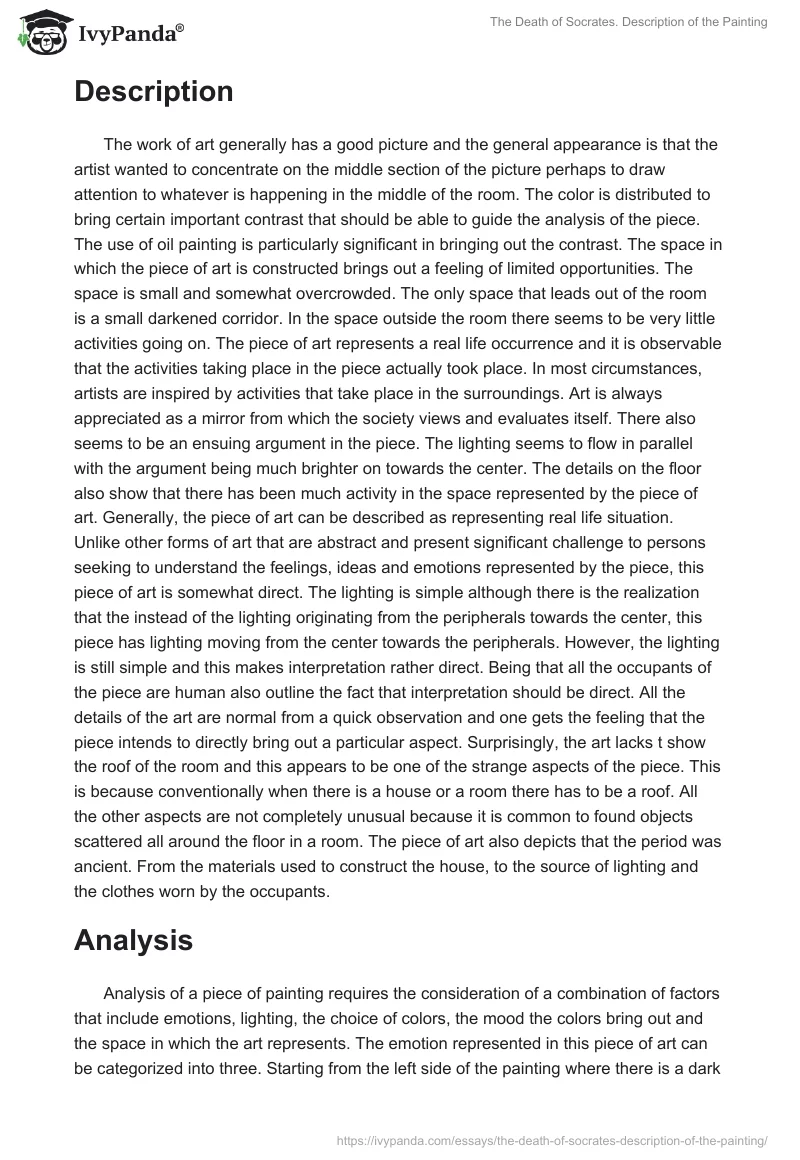 IvyPanda®

The Death of Socrates. Description of the Painting

Description

The work of art generally has a good picture and the general appearance is that the artist wanted to concentrate on the middle section of the picture perhaps to draw attention to whatever is happening in the middle of the room. The color is distributed to bring certain important contrast that should be able to guide the analysis of the piece. The use of oil painting is particularly significant in bringing out the contrast. The space in which the piece of art is constructed brings out a feeling of limited opportunities. The space is small and somewhat overcrowded. The only space that leads out of the room is a small darkened corridor. In the space outside the room there seems to be very little activities going on. The piece of art represents a real life occurrence and it is observable that the activities taking place in the piece actually took place. In most circumstances, artists are inspired by activities that take place in the surroundings. Art is always appreciated as a mirror from which the society views and evaluates itself. There also seems to be an ensuing argument in the piece. The lighting seems to flow in parallel with the argument being much brighter on towards the center. The details on the floor also show that there has been much activity in the space represented by the piece of art. Generally, the piece of art can be described as representing real life situation. Unlike other forms of art that are abstract and present significant challenge to persons seeking to understand the feelings, ideas and emotions represented by the piece, this piece of art is somewhat direct. The lighting is simple although there is the realization that the instead of the lighting originating from the peripherals towards the center, this piece has lighting moving from the center towards the peripherals. However, the lighting is still simple and this makes interpretation rather direct. Being that all the occupants of the piece are human also outline the fact that interpretation should be direct. All the details of the art are normal from a quick observation and one gets the feeling that the piece intends to directly bring out a particular aspect. Surprisingly, the art lacks t show the roof of the room and this appears to be one of the strange aspects of the piece. This is because conventionally when there is a house or a room there has to be a roof. All the other aspects are not completely unusual because it is common to found objects scattered all around the floor in a room. The piece of art also depicts that the period was ancient. From the materials used to construct the house, to the source of lighting and the clothes worn by the occupants.

Analysis

Analysis of a piece of painting requires the consideration of a combination of factors that include emotions, lighting, the choice of colors, the mood the colors bring out and the space in which the art represents. The emotion represented in this piece of art can be categorized into three. Starting from the left side of the painting where there is a dark

https://ivypanda.com/essays/the-death-of-socrates-description-of-the-painting/